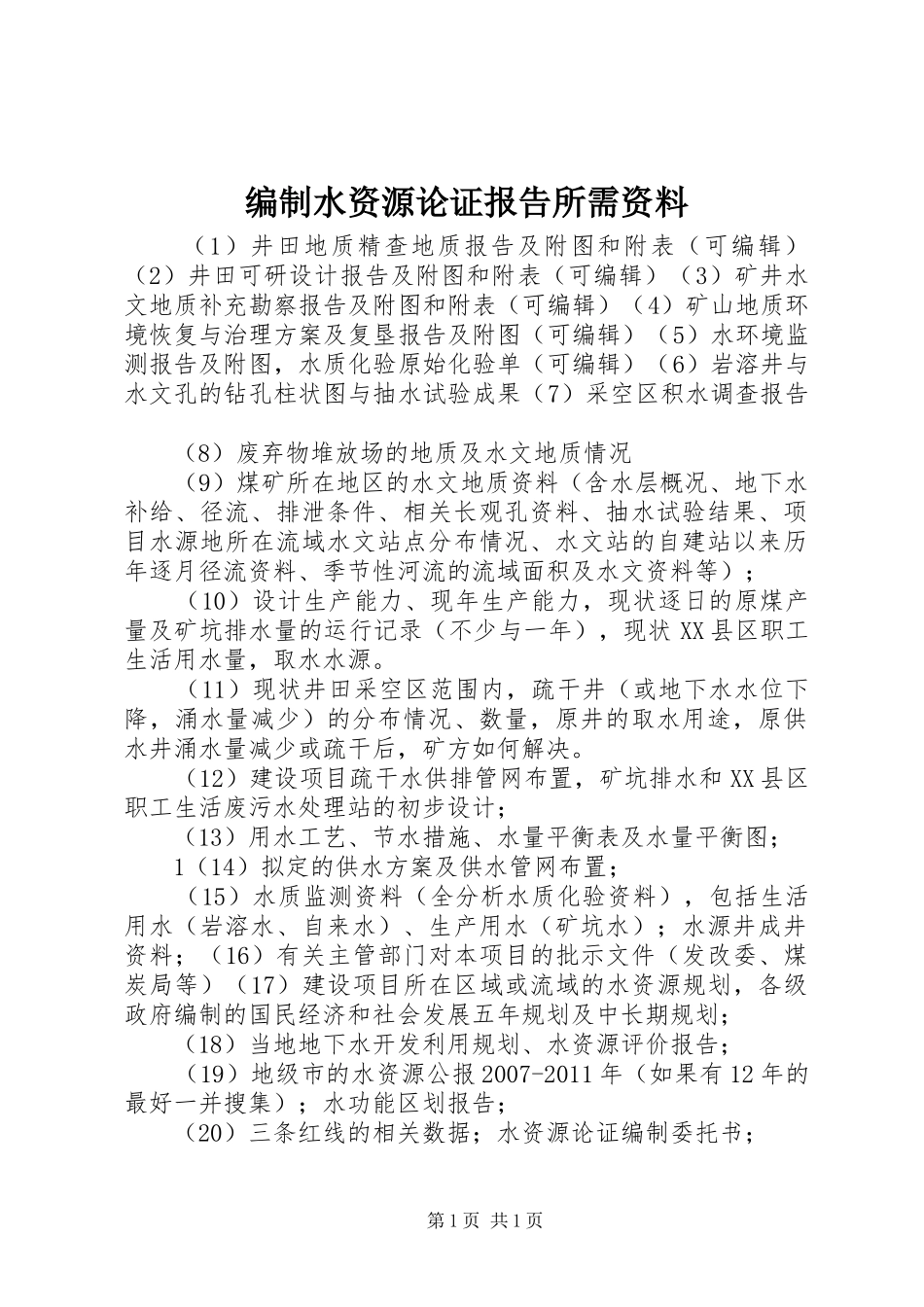 编制水资源论证报告所需资料

（1）井田地质精查地质报告及附图和附表（可编辑）（2）井田可研设计报告及附图和附表（可编辑）（3）矿井水文地质补充勘察报告及附图和附表（可编辑）（4）矿山地质环境恢复与治理方案及复垦报告及附图（可编辑）（5）水环境监测报告及附图，水质化验原始化验单（可编辑）（6）岩溶井与水文孔的钻孔柱状图与抽水试验成果（7）采空区积水调查报告

（8）废弃物堆放场的地质及水文地质情况

（9）煤矿所在地区的水文地质资料（含水层概况、地下水补给、径流、排泄条件、相关长观孔资料、抽水试验结果、项目水源地所在流域水文站点分布情况、水文站的自建站以来历年逐月径流资料、季节性河流的流域面积及水文资料等）；

（10）设计生产能力、现年生产能力，现状逐日的原煤产量及矿坑排水量的运行记录（不少与一年），现状XX县区职工生活用水量，取水水源。

（11）现状井田采空区范围内，疏干井（或地下水水位下降，涌水量减少）的分布情况、数量，原井的取水用途，原供水井涌水量减少或疏干后，矿方如何解决。

（12）建设项目疏干水供排管网布置，矿坑排水和XX县区职工生活废污水处理站的初步设计；

（13）用水工艺、节水措施、水量平衡表及水量平衡图；

1（14）拟定的供水方案及供水管网布置；

（15）水质监测资料（全分析水质化验资料），包括生活用水（岩溶水、自来水）、生产用水（矿坑水）；水源井成井资料；（16）有关主管部门对本项目的批示文件（发改委、煤炭局等）（17）建设项目所在区域或流域的水资源规划，各级政府编制的国民经济和社会发展五年规划及中长期规划；

（18）当地地下水开发利用规划、水资源评价报告；

（19）地级市的水资源公报2007-2011年（如果有12年的最好一并搜集）；水功能区划报告；

（20）三条红线的相关数据；水资源论证编制委托书；

第1页 共1页